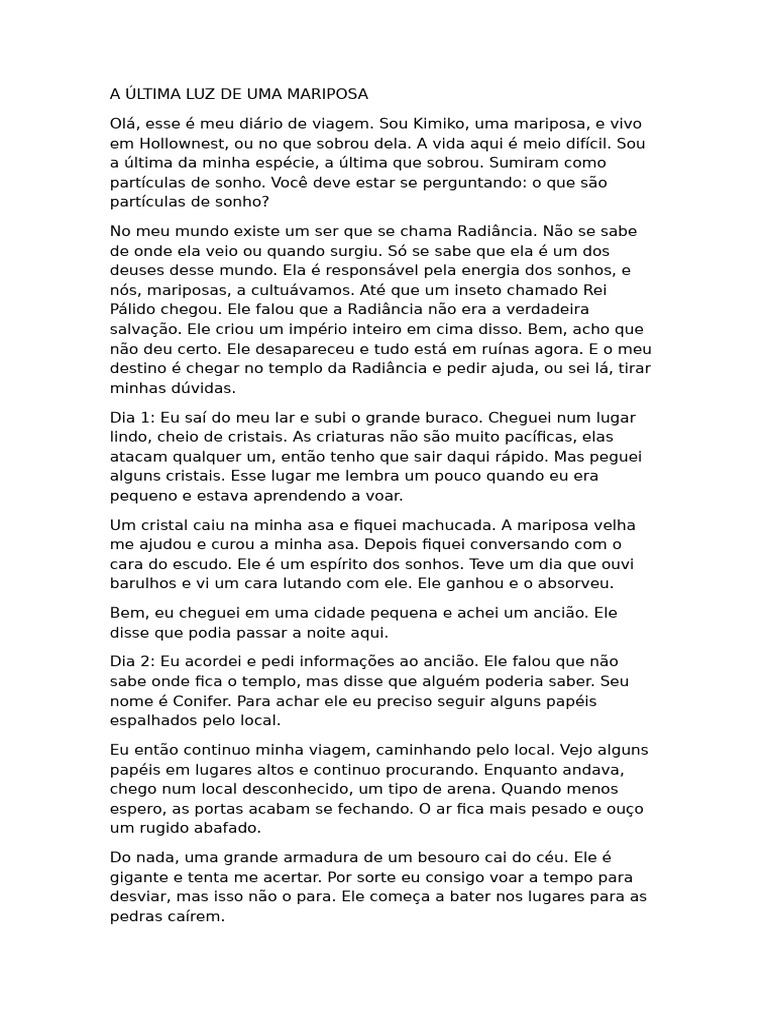 A ÚLTIMA LUZ DE UMA MARIPOSA

Olá, esse é meu diário de viagem. Sou Kimiko, uma mariposa, e vivo em Hollownest, ou no que sobrou dela. A vida aqui é meio difícil. Sou a última da minha espécie, a última que sobrou. Sumiram como partículas de sonho. Você deve estar se perguntando: o que são partículas de sonho?

No meu mundo existe um ser que se chama Radiância. Não se sabe de onde ela veio ou quando surgiu. Só se sabe que ela é um dos deuses desse mundo. Ela é responsável pela energia dos sonhos, e nós, mariposas, a cultuávamos. Até que um inseto chamado Rei Pálido chegou. Ele falou que a Radiância não era a verdadeira salvação. Ele criou um império inteiro em cima disso. Bem, acho que não deu certo. Ele desapareceu e tudo está em ruínas agora. E o meu destino é chegar no templo da Radiância e pedir ajuda, ou sei lá, tirar minhas dúvidas.

Dia 1: Eu saí do meu lar e subi o grande buraco. Cheguei num lugar lindo, cheio de cristais. As criaturas não são muito pacíficas, elas atacam qualquer um, então tenho que sair daqui rápido. Mas peguei alguns cristais. Esse lugar me lembra um pouco quando eu era pequeno e estava aprendendo a voar.

Um cristal caiu na minha asa e fiquei machucada. A mariposa velha me ajudou e curou a minha asa. Depois fiquei conversando com o cara do escudo. Ele é um espírito dos sonhos. Teve um dia que ouvi barulhos e vi um cara lutando com ele. Ele ganhou e o absorveu.

Bem, eu cheguei em uma cidade pequena e achei um ancião. Ele disse que podia passar a noite aqui.

Dia 2: Eu acordei e pedi informações ao ancião. Ele falou que não sabe onde fica o templo, mas disse que alguém poderia saber. Seu nome é Conifer. Para achar ele eu preciso seguir alguns papéis espalhados pelo local.

Eu então continuo minha viagem, caminhando pelo local. Vejo alguns papéis em lugares altos e continuo procurando. Enquanto andava, chego num local desconhecido, um tipo de arena. Quando menos espero, as portas acabam se fechando. O ar fica mais pesado e ouço um rugido abafado.

Do nada, uma grande armadura de um besouro cai do céu. Ele é gigante e tenta me acertar. Por sorte eu consigo voar a tempo para desviar, mas isso não o para. Ele começa a bater nos lugares para as pedras caírem.